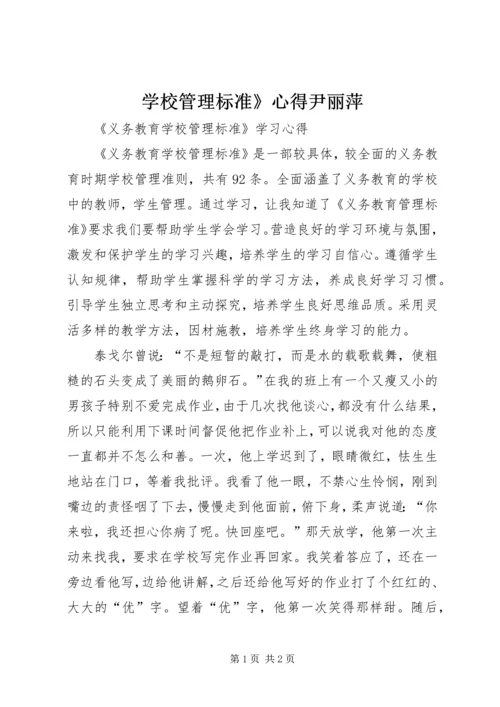 学校管理标准》心得尹丽萍

《义务教育学校管理标准》学习心得

《义务教育学校管理标准》是一部较具体，较全面的义务教育时期学校管理准则，共有92条。全面涵盖了义务教育的学校中的教师，学生管理。通过学习，让我知道了《义务教育管理标准》要求我们要帮助学生学会学习。营造良好的学习环境与氛围，激发和保护学生的学习兴趣，培养学生的学习自信心。遵循学生认知规律，帮助学生掌握科学的学习方法，养成良好学习习惯。引导学生独立思考和主动探究，培养学生良好思维品质。采用灵活多样的教学方法，因材施教，培养学生终身学习的能力。

泰戈尔曾说：“不是短暂的敲打，而是水的载歌载舞，使粗糙的石头变成了美丽的鹅卵石。”在我的班上有一个又瘦又小的男孩子特别不爱完成作业，由于几次找他谈心，都没有什么结果，所以只能利用下课时间督促他把作业补上，可以说我对他的态度一直都并不怎么和善。一次，他上学迟到了，眼睛微红，怯生生地站在门口，等着我批评。我看了他一眼，不禁心生怜悯，刚到嘴边的责怪咽了下去，慢慢走到他面前，俯下身，柔声说道：“你来啦，我还担心你病了呢。快回座吧。”那天放学，他第一次主动来找我，要求在学校写完作业再回家。我笑着答应了，还在一旁边看他写，边给他讲解，之后还给他写好的作业打了个红红的、大大的“优”字。望着“优”字，他第一次笑得那样甜。随后，

第1页 共2页